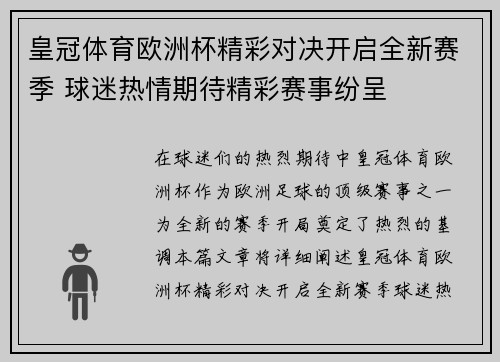 皇冠体育欧洲杯精彩对决开启全新赛季 球迷热情期待精彩赛事纷呈

在球迷们的热烈期待中皇冠体育欧洲杯作为欧洲足球的顶级赛事之一为全新的赛季开局奠定了热烈的基调本篇文章将详细阐述皇冠体育欧洲杯精彩对决开启全新赛季球迷热